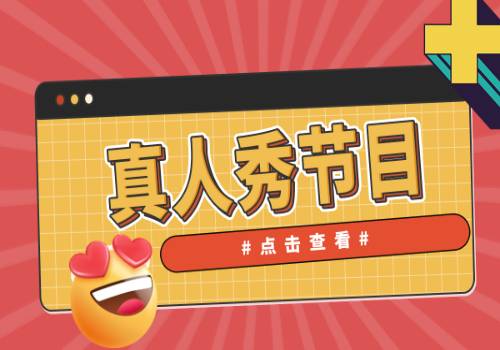 真人秀节目

#点击查看#